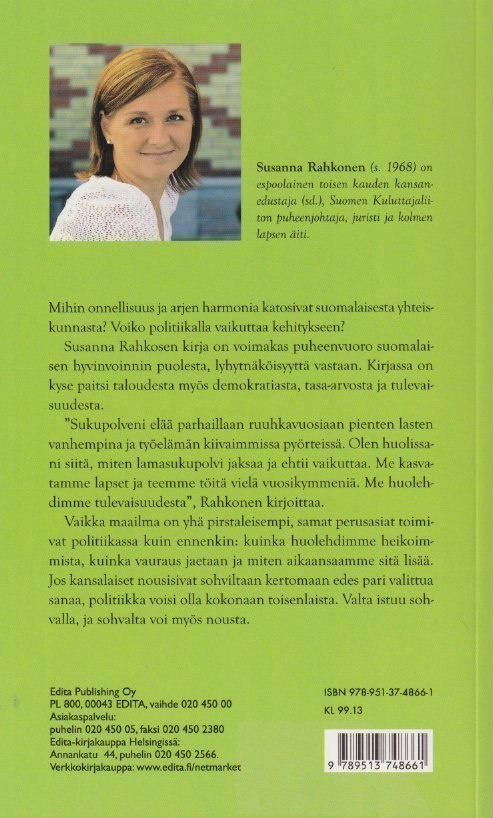 Susanna Rahkonen (s. 1968) on espoolainen toisen kauden kansanedustaja (sd.), Suomen Kuluttajaliiton puheenjohtaja, juristi ja kolmen lapsen äiti.

Mihin onnellisuus ja arjen harmonia katosivat suomalaisesta yhteiskunnasta? Voiko politiikalla vaikuttaa kehitykseen?

Susanna Rahkosen kirja on voimakas puheenvuoro suomalaisen hyvinvoinnin puolesta, lyhytnäköisyyttä vastaan. Kirjassa on kyse paitsi taloudesta myös demokratiasta, tasa-arvosta ja tulevaisuudesta.

"Sukupolveni elää parhaillaan ruuhkavuosiaan pienten lasten vanhempina ja työelämän kiivaimmissa pyörteissä. Olen huolissani siitä, miten lamasukupolvi jaksaa ja ehtii vaikuttaa. Me kasvatamme lapset ja teemme töitä vielä vuosikymmeniä. Me huolehdimme tulevaisuudesta", Rahkonen kirjoittaa.

Vaikka maailma on yhä pirstaleisempi, samat perusasiat toimivat politiikassa kuin ennenkin: kuinka huolehdimme heikoimmista, kuinka vauraus jaetaan ja miten aikaansaamme sitä lisää. Jos kansalaiset nousisivat sohviltaan kertomaan edes pari valittua sanaa, politiikka voisi olla kokonaan toisenlaista. Valta istuu sohvalla, ja sohvalta voi myös nousta.

Edita Publishing Oy
PL 800, 00043 EDITA, vaihde 020 450 00
Asiakaspalvelu:
puhelin 020 450 05, faksi 020 450 2380
Edita-kirjakauppa Helsingissä:
Annankatu 44, puhelin 020 450 2566.
Verkkokirjakauppa: www.edita.fi/netmarket

ISBN 978-951-37-4866-1
KL 99.13

9 789513 748661